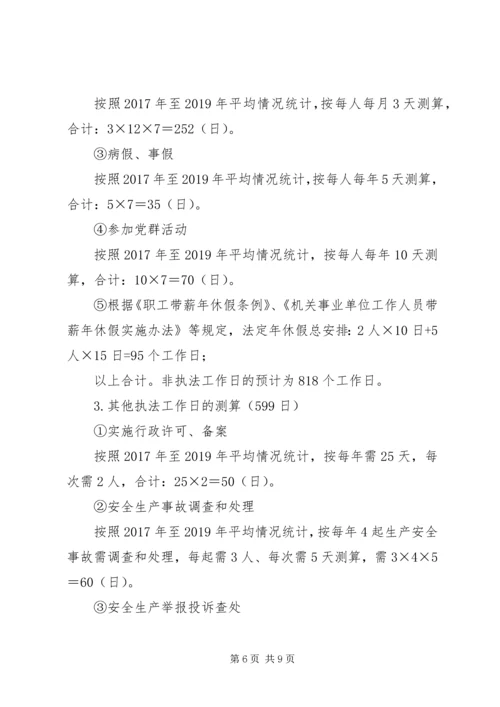 按照2017年至2019年平均情况统计，按每人每月3天测算，合计：3×12×7＝252（日）。

③病假、事假

按照2017年至2019年平均情况统计，按每人每年5天测算，合计：5×7＝35（日）。

④参加党群活动

按照2017年至2019年平均情况统计，按每人每年10天测算，合计：10×7＝70（日）。

⑤根据《职工带薪年休假条例》、《机关事业单位工作人员带薪年休假实施办法》等规定，法定年休假总安排：2人×10日+5人×15日=95个工作日；

以上合计。非执法工作日的预计为818个工作日。

3.其他执法工作日的测算（599日）

①实施行政许可、备案

按照2017年至2019年平均情况统计，按每年需25天，每次需2人，合计：25×2＝50（日）。

②安全生产事故调查和处理

按照2017年至2019年平均情况统计，按每年4起生产安全事故需调查和处理，每起需3人、每次需5天测算，需3×4×5＝60（日）。

③安全生产举报投诉查处

第6页 共9页